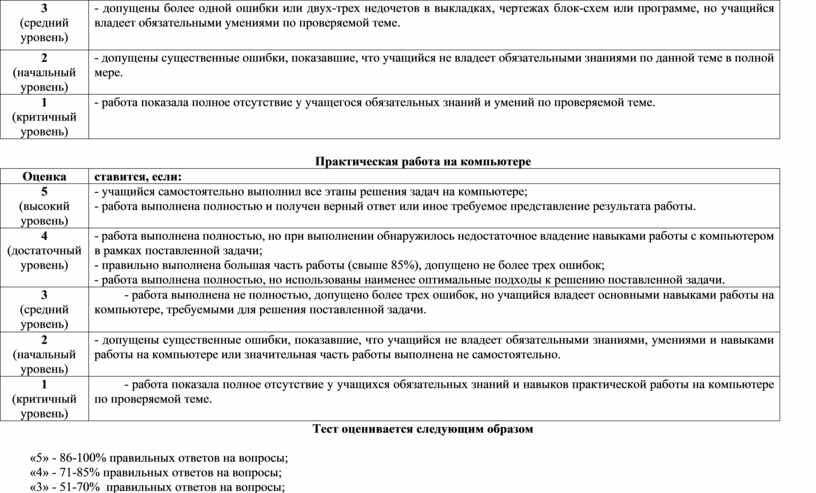 | | |
|---|---|
| 3 (средний уровень) | - допущены более одной ошибки или двух-трех недочетов в выкладках, чертежах блок-схем или программе, но учащийся владеет обязательными умениями по проверяемой теме. |
| 2 (начальный уровень) | - допущены существенные ошибки, показавшие, что учащийся не владеет обязательными знаниями по данной теме в полной мере. |
| 1 (критичный уровень) | - работа показала полное отсутствие у учащегося обязательных знаний и умений по проверяемой теме. |

Практическая работа на компьютере

| Оценка | ставится, если: |
|---|---|
| 5 (высокий уровень) | - учащийся самостоятельно выполнил все этапы решения задач на компьютере; - работа выполнена полностью и получен верный ответ или иное требуемое представление результата работы. |
| 4 (достаточный уровень) | - работа выполнена полностью, но при выполнении обнаружилось недостаточное владение навыками работы с компьютером в рамках поставленной задачи; - правильно выполнена большая часть работы (свыше 85%), допущено не более трех ошибок; - работа выполнена полностью, но использованы наименее оптимальные подходы к решению поставленной задачи. |
| 3 (средний уровень) | - работа выполнена не полностью, допущено более трех ошибок, но учащийся владеет основными навыками работы на компьютере, требуемыми для решения поставленной задачи. |
| 2 (начальный уровень) | - допущены существенные ошибки, показавшие, что учащийся не владеет обязательными знаниями, умениями и навыками работы на компьютере или значительная часть работы выполнена не самостоятельно. |
| 1 (критичный уровень) | - работа показала полное отсутствие у учащихся обязательных знаний и навыков практической работы на компьютере по проверяемой теме. |

Тест оценивается следующим образом

«5» - 86-100% правильных ответов на вопросы;
«4» - 71-85% правильных ответов на вопросы;
«3» - 51-70% правильных ответов на вопросы;